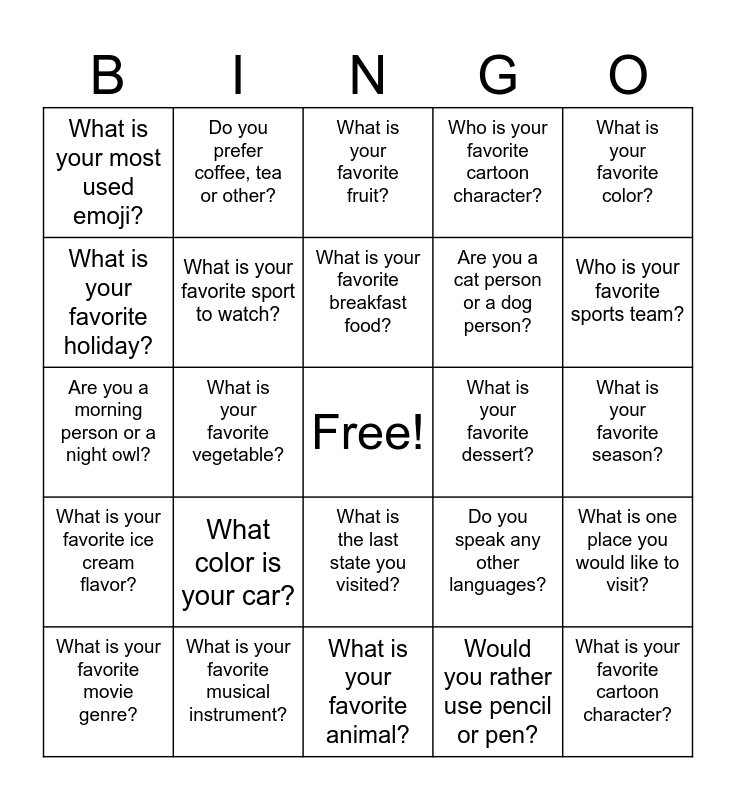 | B | I | N | G | O |
|---|---|---|---|---|
| What is your most used emoji? | Do you prefer coffee, tea or other? | What is your favorite fruit? | Who is your favorite cartoon character? | What is your favorite color? |
| What is your favorite holiday? | What is your favorite sport to watch? | What is your favorite breakfast food? | Are you a cat person or a dog person? | Who is your favorite sports team? |
| Are you a morning person or a night owl? | What is your favorite vegetable? | Free! | What is your favorite dessert? | What is your favorite season? |
| What is your favorite ice cream flavor? | What color is your car? | What is the last state you visited? | Do you speak any other languages? | What is one place you would like to visit? |
| What is your favorite movie genre? | What is your favorite musical instrument? | What is your favorite animal? | Would you rather use pencil or pen? | What is your favorite cartoon character? |